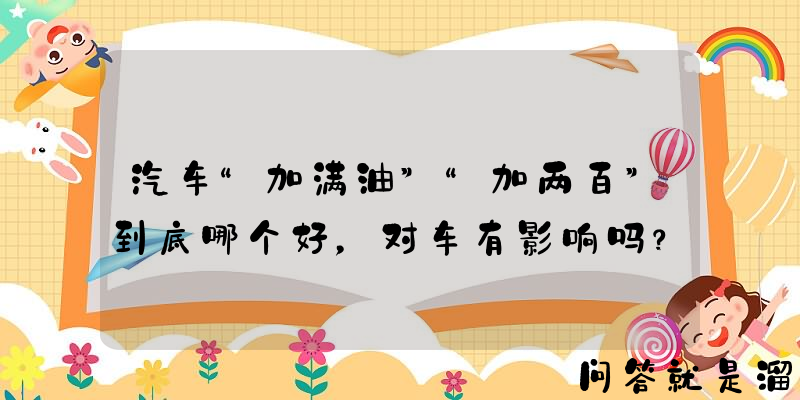 汽车“加满油”“加两百”到底哪个好，对车有影响吗？

问答就是溜